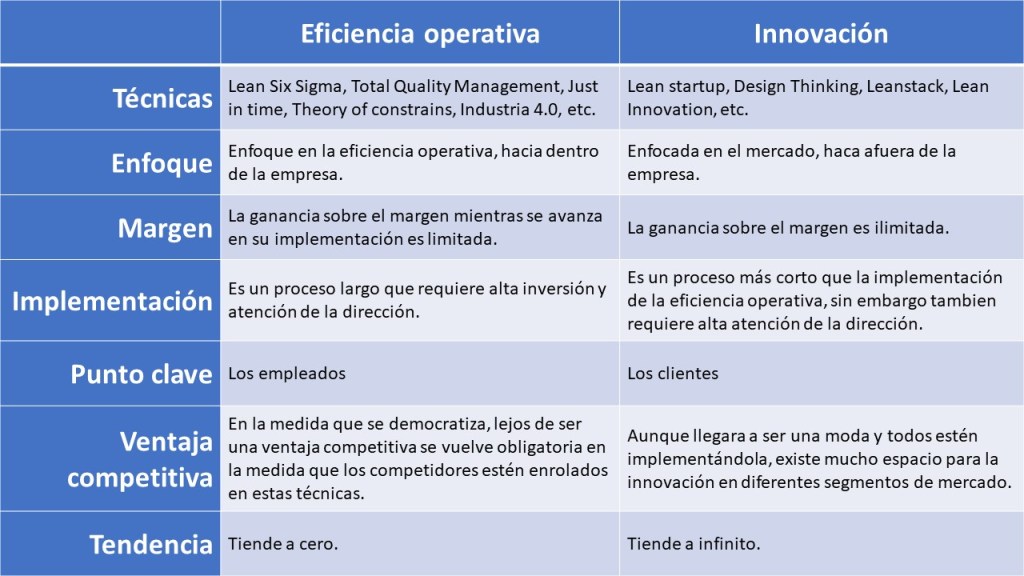 | | Eficiencia operativa | Innovación |
|---|---|---|
| Técnicas | Lean Six Sigma, Total Quality Management, Just in time, Theory of constrains, Industria 4.0, etc. | Lean startup, Design Thinking, Leanstack, Lean Innovation, etc. |
| Enfoque | Enfoque en la eficiencia operativa, hacia dentro de la empresa. | Enfocada en el mercado, haca afuera de la empresa. |
| Margen | La ganancia sobre el margen mientras se avanza en su implementación es limitada. | La ganancia sobre el margen es ilimitada. |
| Implementación | Es un proceso largo que requiere alta inversión y atención de la dirección. | Es un proceso más corto que la implementación de la eficiencia operativa, sin embargo tambien requiere alta atención de la dirección. |
| Punto clave | Los empleados | Los clientes |
| Ventaja competitiva | En la medida que se democratiza, lejos de ser una ventaja competitiva se vuelve obligatoria en la medida que los competidores estén enrolados en estas técnicas. | Aunque llegara a ser una moda y todos estén implementándola, existe mucho espacio para la innovación en diferentes segmentos de mercado. |
| Tendencia | Tiende a cero. | Tiende a infinito. |